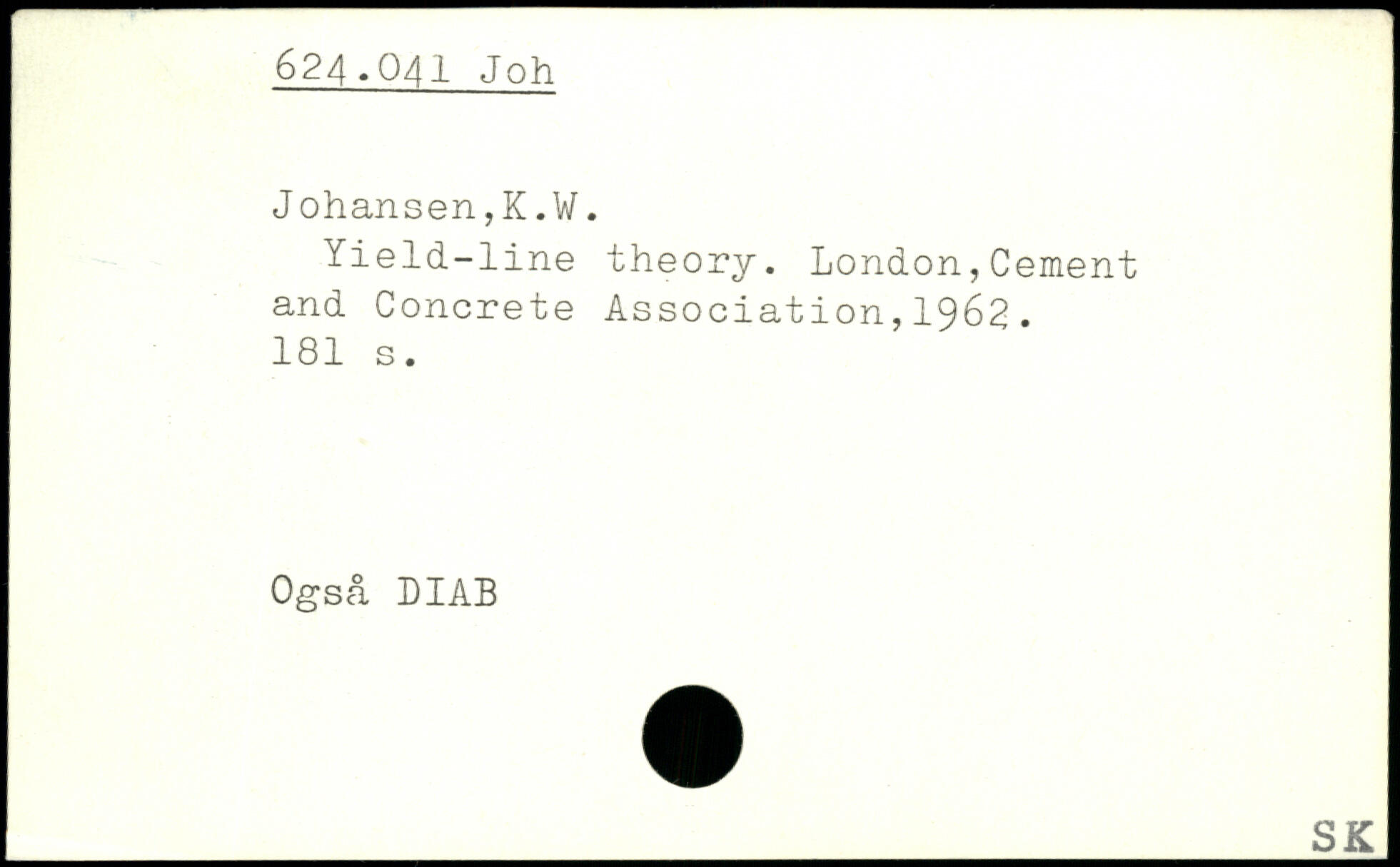 624.041 Joh

Johansen,K.W.
Yield-line theory. London,Cement and Concrete Association,1962.
181 s.

Også DIAB

SK